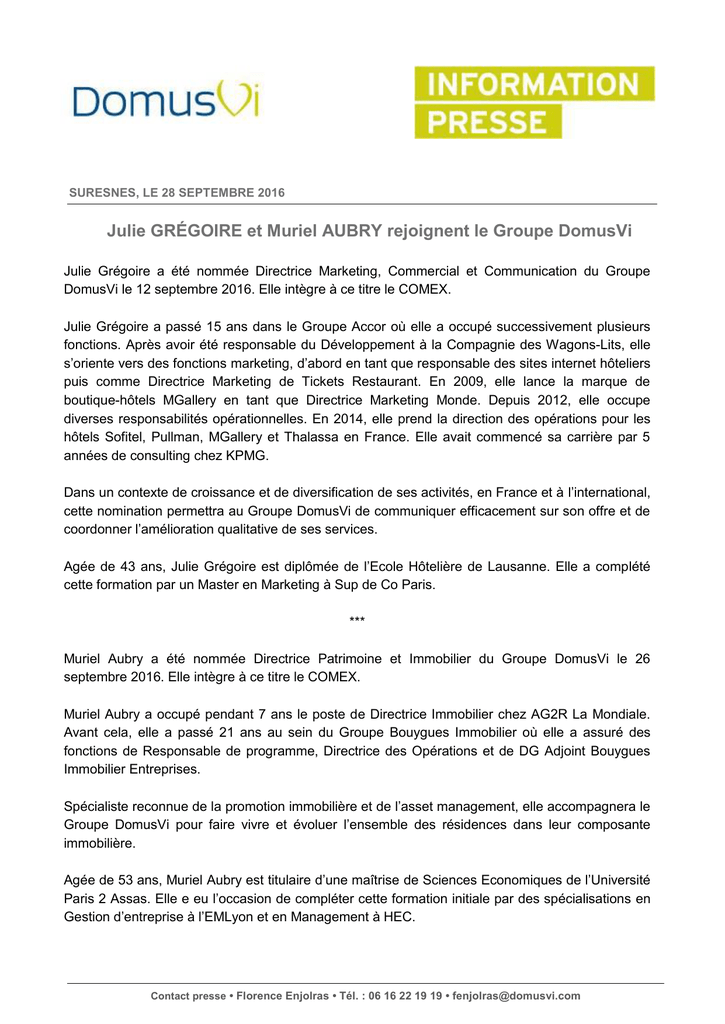 DomusVi

INFORMATION PRESSE

SURESNES, LE 28 SEPTEMBRE 2016

Julie GRÉGOIRE et Muriel AUBRY rejoignent le Groupe DomusVi

Julie Grégoire a été nommée Directrice Marketing, Commercial et Communication du Groupe DomusVi le 12 septembre 2016. Elle intègre à ce titre le COMEX.

Julie Grégoire a passé 15 ans dans le Groupe Accor où elle a occupé successivement plusieurs fonctions. Après avoir été responsable du Développement à la Compagnie des Wagons-Lits, elle s'oriente vers des fonctions marketing, d'abord en tant que responsable des sites internet hôteliers puis comme Directrice Marketing de Tickets Restaurant. En 2009, elle lance la marque de boutique-hôtels MGallery en tant que Directrice Marketing Monde. Depuis 2012, elle occupe diverses responsabilités opérationnelles. En 2014, elle prend la direction des opérations pour les hôtels Sofitel, Pullman, MGallery et Thalassa en France. Elle avait commencé sa carrière par 5 années de consulting chez KPMG.

Dans un contexte de croissance et de diversification de ses activités, en France et à l'international, cette nomination permettra au Groupe DomusVi de communiquer efficacement sur son offre et de coordonner l'amélioration qualitative de ses services.

Agée de 43 ans, Julie Grégoire est diplômée de l'Ecole Hôtelière de Lausanne. Elle a complété cette formation par un Master en Marketing à Sup de Co Paris.

***

Muriel Aubry a été nommée Directrice Patrimoine et Immobilier du Groupe DomusVi le 26 septembre 2016. Elle intègre à ce titre le COMEX.

Muriel Aubry a occupé pendant 7 ans le poste de Directrice Immobilier chez AG2R La Mondiale. Avant cela, elle a passé 21 ans au sein du Groupe Bouygues Immobilier où elle a assuré des fonctions de Responsable de programme, Directrice des Opérations et de DG Adjoint Bouygues Immobilier Entreprises.

Spécialiste reconnue de la promotion immobilière et de l'asset management, elle accompagnera le Groupe DomusVi pour faire vivre et évoluer l'ensemble des résidences dans leur composante immobilière.

Agée de 53 ans, Muriel Aubry est titulaire d'une maîtrise de Sciences Economiques de l'Université Paris 2 Assas. Elle e eu l'occasion de compléter cette formation initiale par des spécialisations en Gestion d'entreprise à l'EMLyon et en Management à HEC.

Contact presse • Florence Enjolras • Tél. : 06 16 22 19 19 • fenjolras@domusvi.com